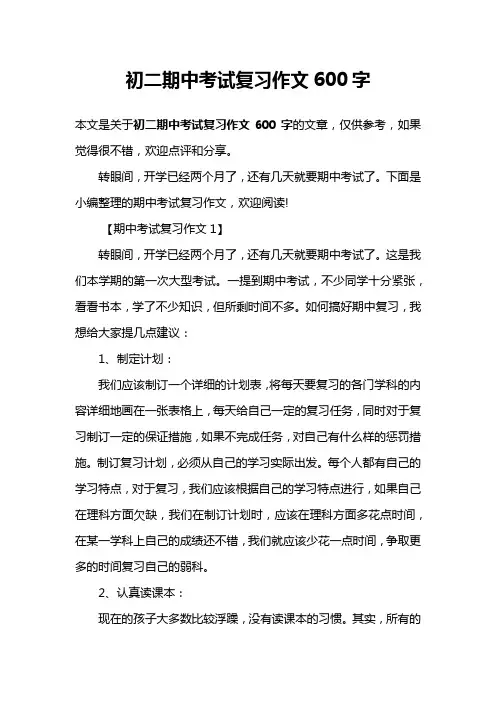 初二期中考试复习作文 600 字

本文是关于初二期中考试复习作文 600 字的文章，仅供参考，如果觉得很不错，欢迎点评和分享。

转眼间，开学已经两个月了，还有几天就要期中考试了。下面是小编整理的期中考试复习作文，欢迎阅读!

【期中考试复习作文 1】

转眼间，开学已经两个月了，还有几天就要期中考试了。这是我们本学期的第一次大型考试。一提到期中考试，不少同学十分紧张，看看书本，学了不少知识，但所剩时间不多。如何搞好期中复习，我想给大家提几点建议：

1、制定计划：

我们应该制订一个详细的计划表，将每天要复习的各门学科的内容详细地画在一张表格上，每天给自己一定的复习任务，同时对于复习制订一定的保证措施，如果不完成任务，对自己有什么样的惩罚措施。制订复习计划，必须从自己的学习实际出发。每个人都有自己的学习特点，对于复习，我们应该根据自己的学习特点进行，如果自己在理科方面欠缺，我们在制订计划时，应该在理科方面多花点时间，在某一学科上自己的成绩还不错，我们就应该少花一点时间，争取更多的时间复习自己的弱科。

2、认真读课本：

现在的孩子大多数比较浮躁，没有读课本的习惯。其实，所有的